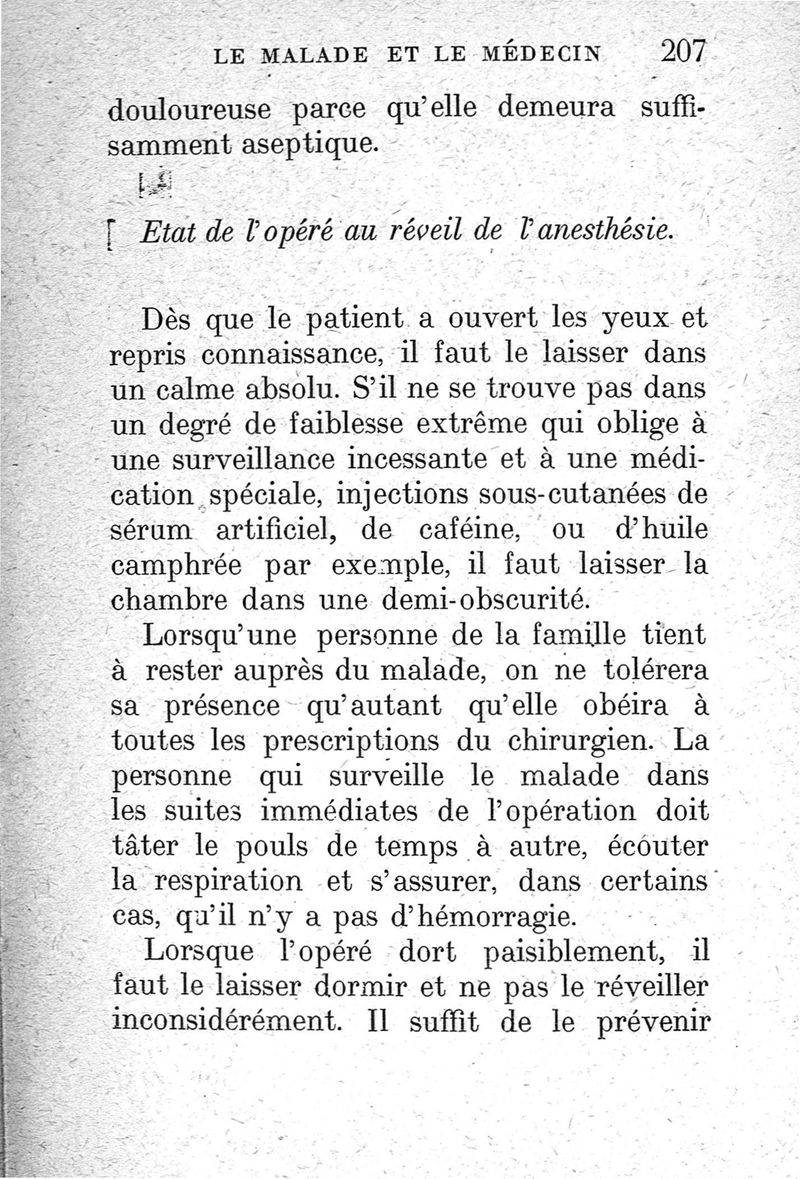 LE MALADE ET LE MÉDECIN 207

douloureuse parce qu'elle demeura suffisamment aseptique.

Etat de l'opéré au réveil de l'anesthésie.

Dès que le patient a ouvert les yeux et repris connaissance, il faut le laisser dans un calme absolu. S'il ne se trouve pas dans un degré de faiblesse extrême qui oblige à une surveillance incessante et à une médication spéciale, injections sous-cutanées de sérum artificiel, de caféine, ou d'huile camphrée par exemple, il faut laisser la chambre dans une demi-obscurité.

Lorsqu'une personne de la famille tient à rester auprès du malade, on ne tolérera sa présence qu'autant qu'elle obéira à toutes les prescriptions du chirurgien. La personne qui surveille le malade dans les suites immédiates de l'opération doit tâter le pouls de temps à autre, écouter la respiration et s'assurer, dans certains cas, qu'il n'y a pas d'hémorragie.

Lorsque l'opéré dort paisiblement, il faut le laisser dormir et ne pas le réveiller inconsidérément. Il suffit de le prévenir